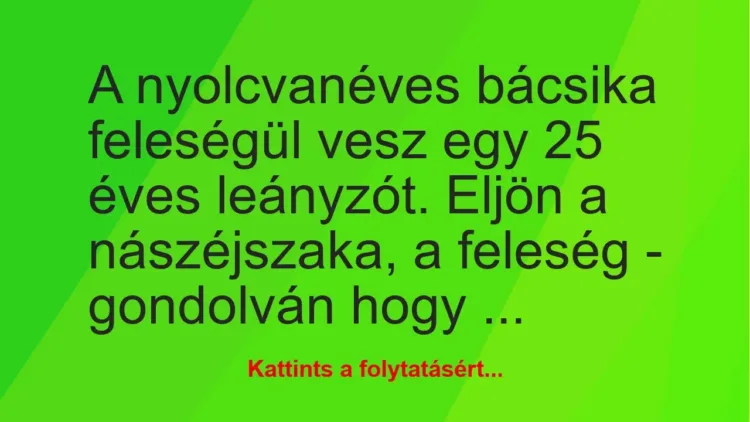 A nyolcvanéves bácsika feleségül vesz egy 25 éves leányzót. Eljön a nászéjszaka, a feleség - gondolván hogy ...

Kattints a folytatásért...